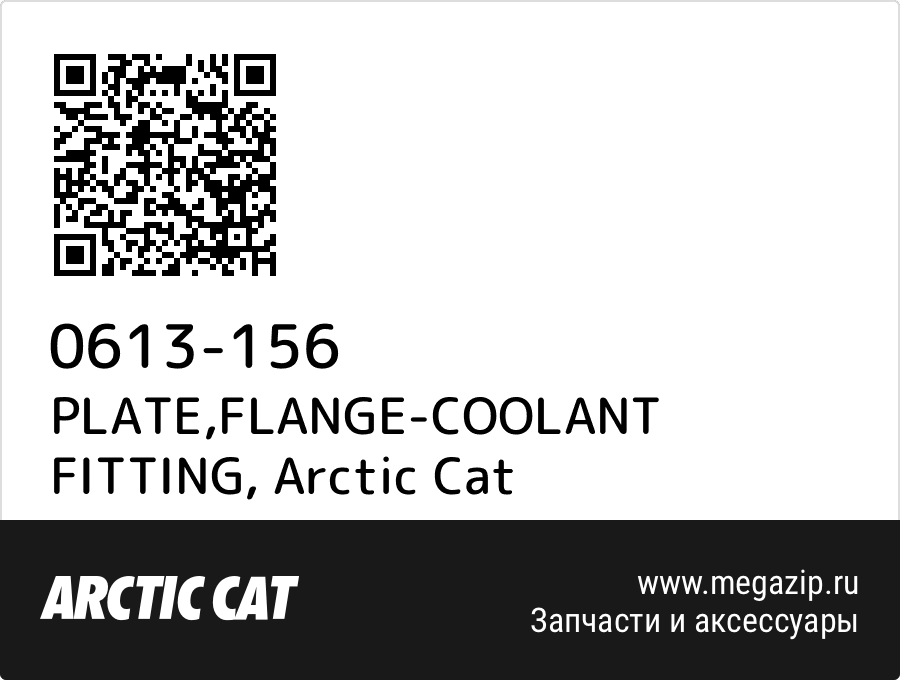 0613-156
PLATE,FLANGE-COOLANT FITTING, Arctic Cat

ARCTIC CAT

www.megazip.ru
Запчасти и аксессуары